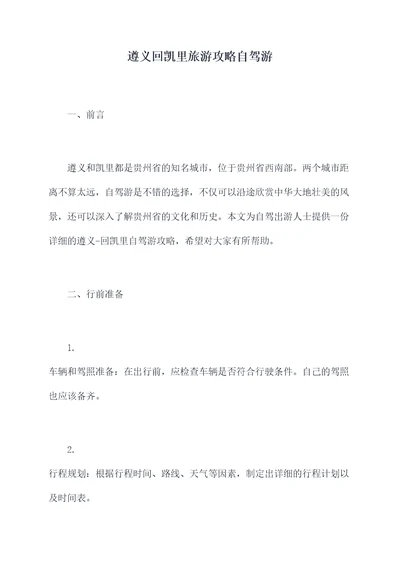 遵义回凯里旅游攻略自驾游

一、前言

遵义和凯里都是贵州省的知名城市，位于贵州省西南部。两个城市距离不算太远，自驾游是不错的选择，不仅可以沿途欣赏中华大地壮美的风景，还可以深入了解贵州省的文化和历史。本文为自驾出游人士提供一份详细的遵义-回凯里自驾游攻略，希望对大家有所帮助。

二、行前准备

1.
车辆和驾照准备：在出行前，应检查车辆是否符合行驶条件。自己的驾照也应该备齐。

2.
行程规划：根据行程时间、路线、天气等因素，制定出详细的行程计划以及时间表。